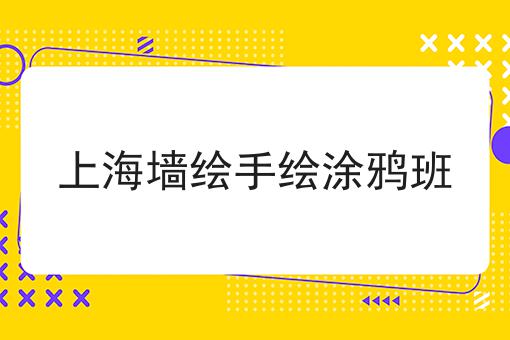 上海墙绘手绘涂鸦班